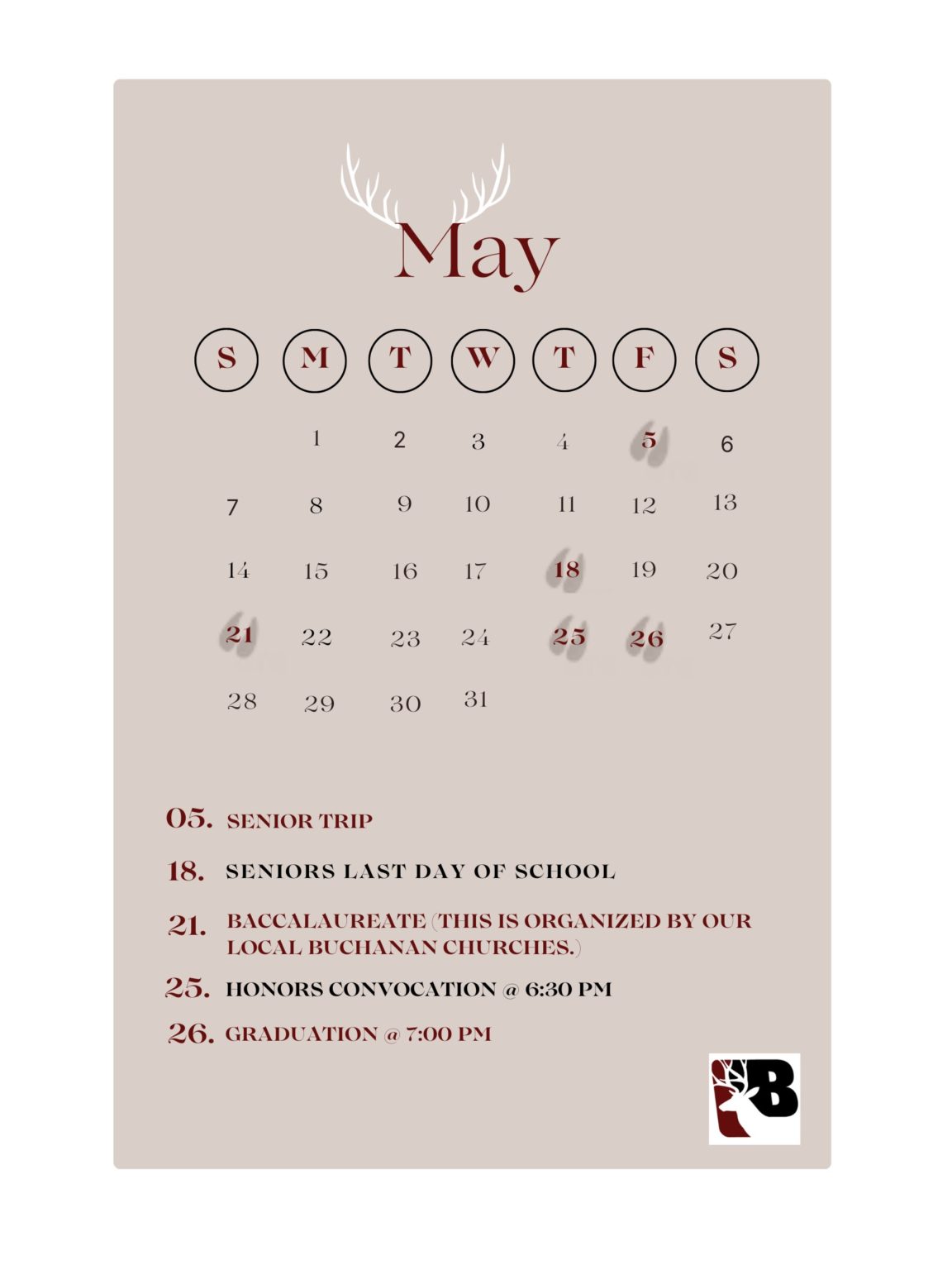 May

| S | M | T | W | T | F | S |
|---|---|---|---|---|---|---|
|  | 1 | 2 | 3 | 4 | 5 | 6 |
| 7 | 8 | 9 | 10 | 11 | 12 | 13 |
| 14 | 15 | 16 | 17 | 18 | 19 | 20 |
| 21 | 22 | 23 | 24 | 25 | 26 | 27 |
| 28 | 29 | 30 | 31 |  |  |  |

05. SENIOR TRIP

18. SENIORS LAST DAY OF SCHOOL

21. BACCALAUREATE (THIS IS ORGANIZED BY OUR LOCAL BUCHANAN CHURCHES.)

25. HONORS CONVOCATION @ 6:30 PM

26. GRADUATION @ 7:00 PM

B